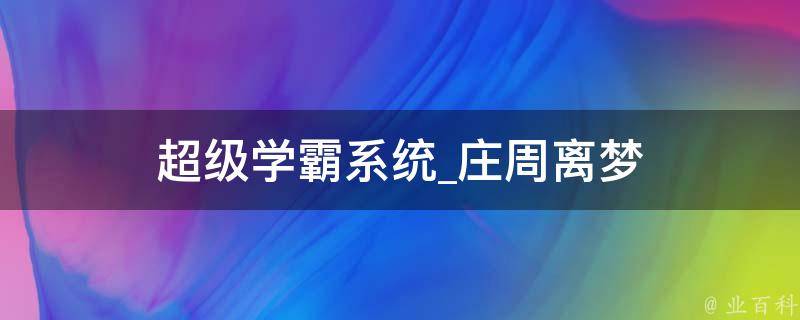 超级学霸系统_庄周离梦

@ 业百科